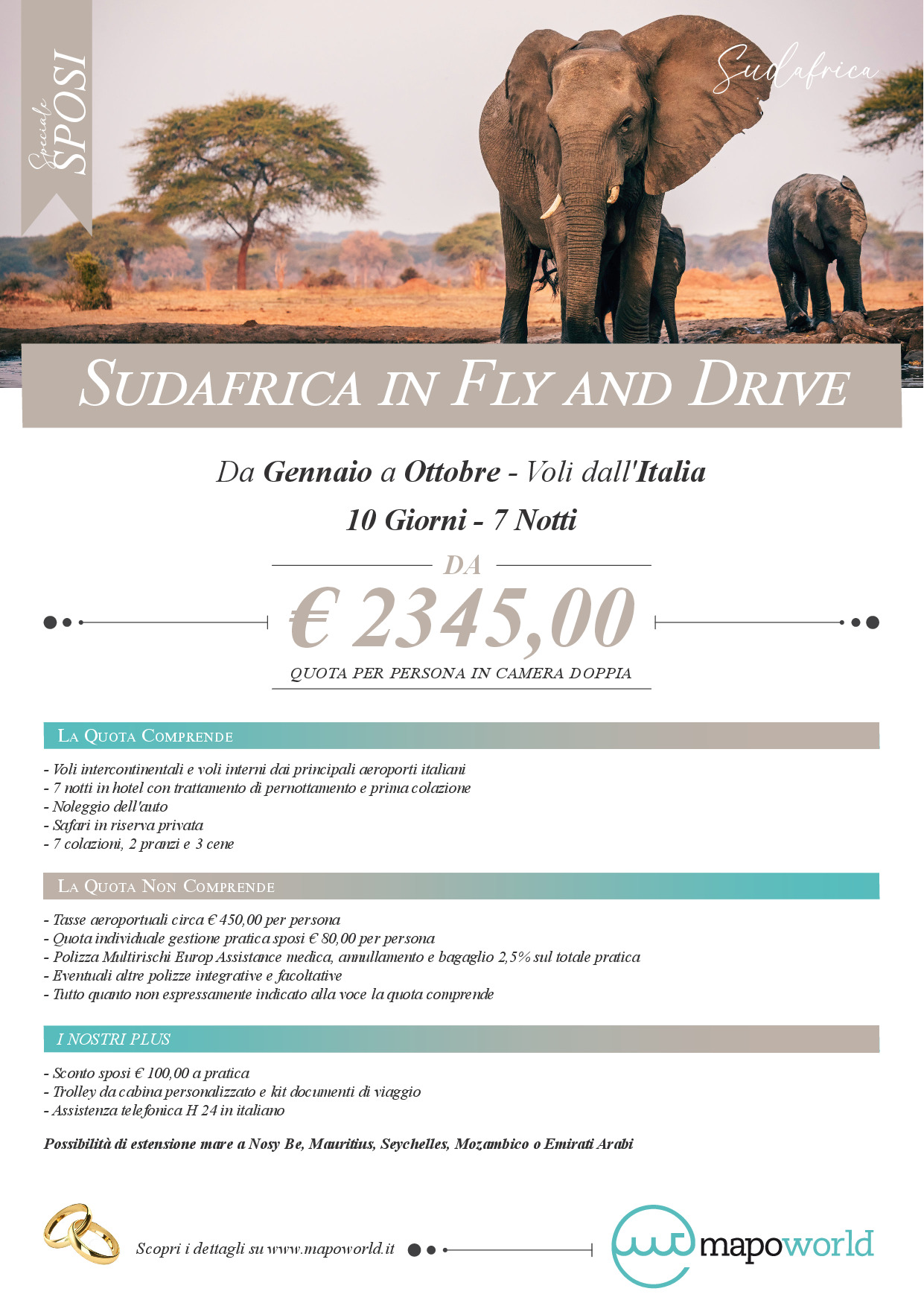 Speciale SPOSI

Sudafrica

SUDAFRICA IN FLY AND DRIVE

Da Gennaio a Ottobre - Voli dall'Italia

10 Giorni - 7 Notti

DA

€ 2345,00

QUOTA PER PERSONA IN CAMERA DOPPIA

LA QUOTA COMPRENDE

- Voli intercontinentali e voli interni dai principali aeroporti italiani
- 7 notti in hotel con trattamento di pernottamento e prima colazione
- Noleggio dell'auto
- Safari in riserva privata
- 7 colazioni, 2 pranzi e 3 cene

LA QUOTA NON COMPRENDE

- Tasse aeroportuali circa € 450,00 per persona
- Quota individuale gestione pratica sposi € 80,00 per persona
- Polizza Multirischi Europ Assistance medica, annullamento e bagaglio 2,5% sul totale pratica
- Eventuali altre polizze integrative e facoltative
- Tutto quanto non espressamente indicato alla voce la quota comprende

I NOSTRI PLUS

- Sconto sposi € 100,00 a pratica
- Trolley da cabina personalizzato e kit documenti di viaggio
- Assistenza telefonica H 24 in italiano

Possibilità di estensione mare a Nosy Be, Mauritius, Seychelles, Mozambico o Emirati Arabi

Scopri i dettagli su www.mapoworld.it

mapoworld